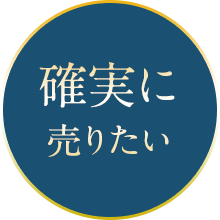 確実に
売りたい